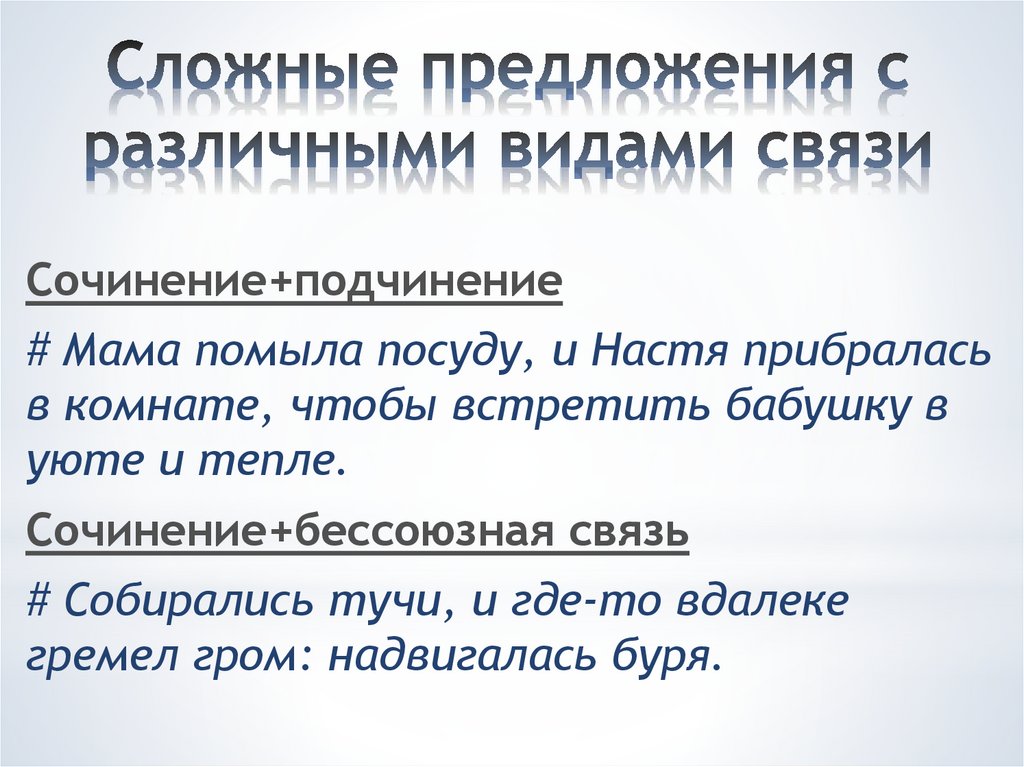 Сложные предложения с различными видами связи

Сочинение+подчинение

# Мама помыла посуду, и Настя прибралась в комнате, чтобы встретить бабушку в уюте и тепле.

Сочинение+бессоюзная связь

# Собирались тучи, и где-то вдалеке гремел гром: надвигалась буря.